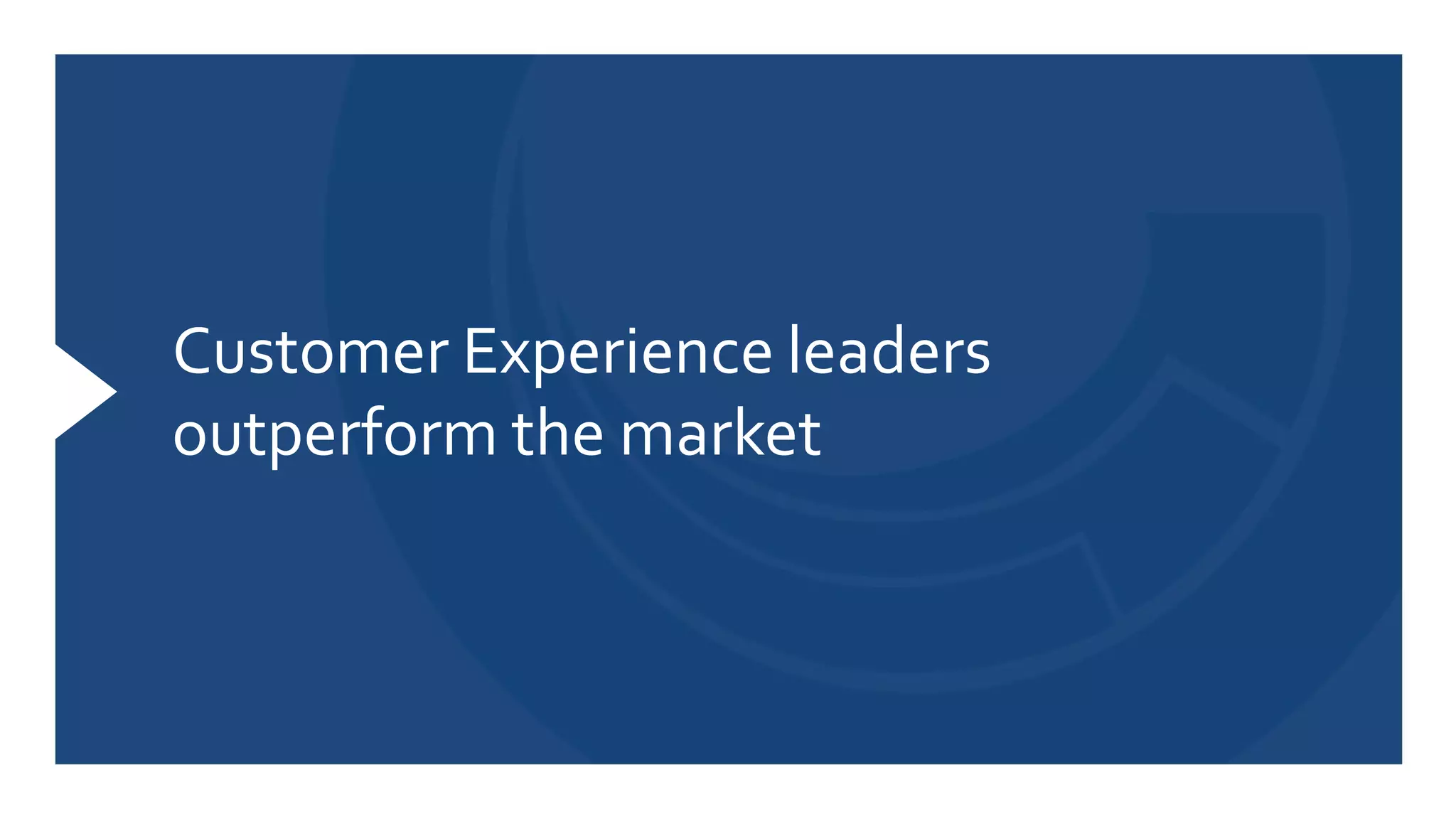 Customer Experience leaders outperform the market